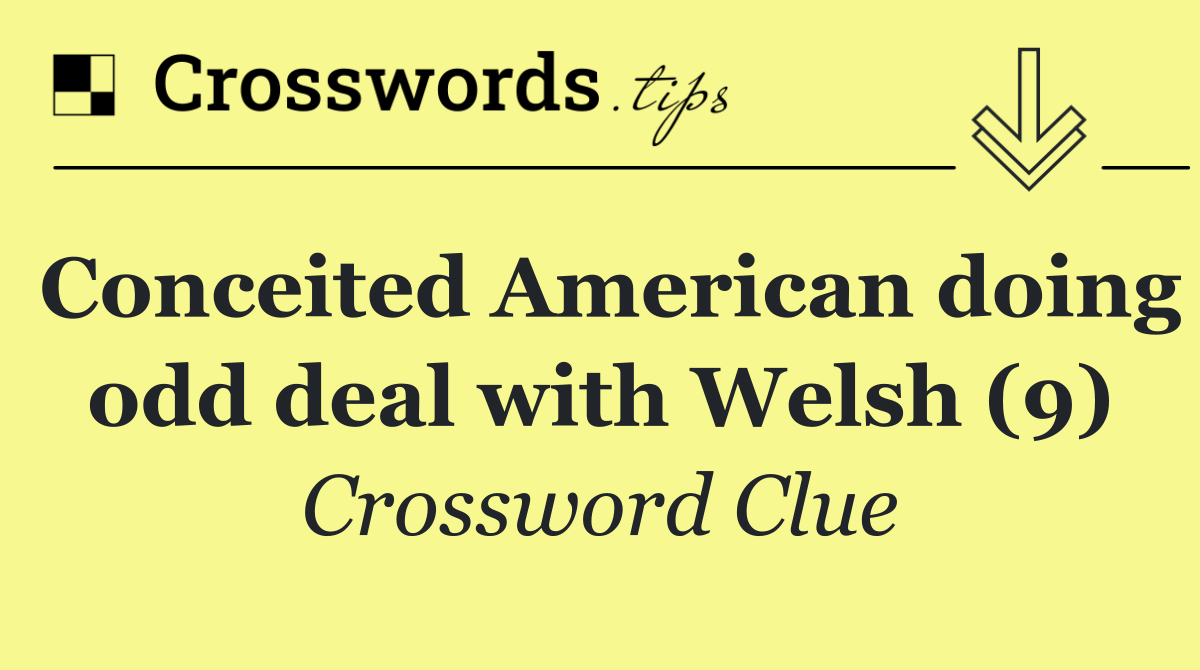 Crosswords.tips

Conceited American doing odd deal with Welsh (9)

Crossword Clue